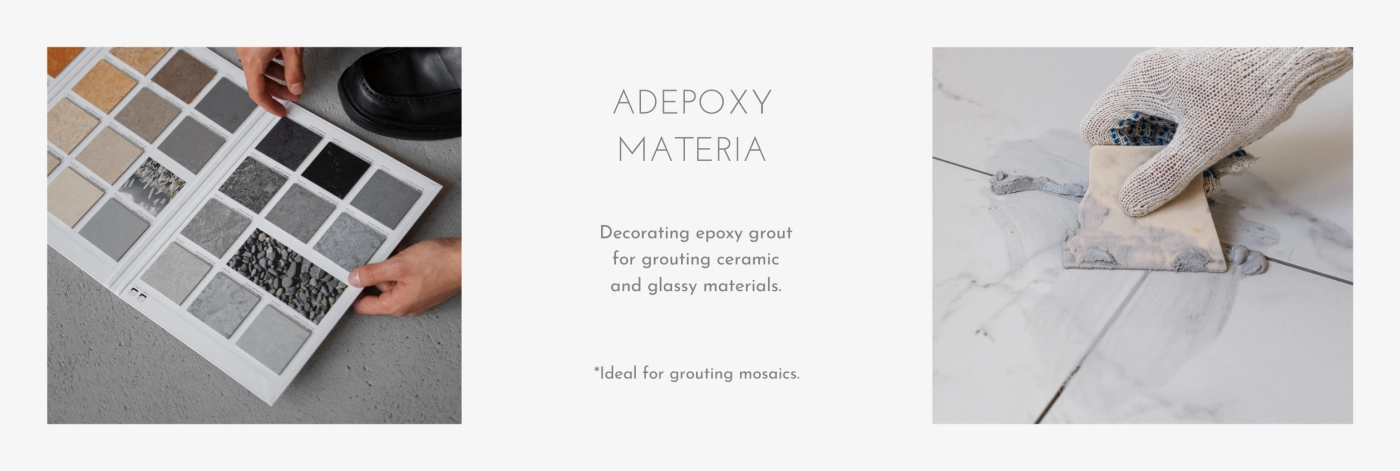 ADEPOXY
MATERIA

Decorating epoxy grout for grouting ceramic and glassy materials.

*Ideal for grouting mosaics.